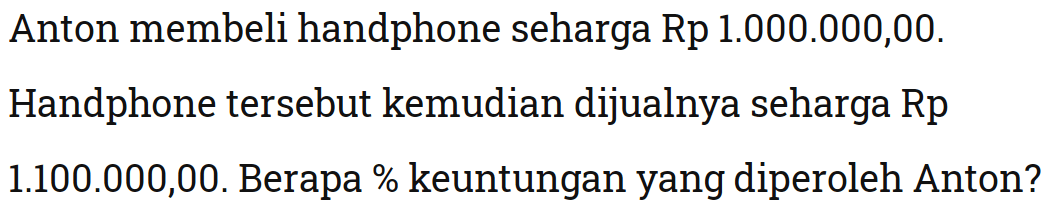 Anton membeli handphone seharga Rp 1.000.000,00. Handphone tersebut kemudian dijualnya seharga Rp 1.100.000,00. Berapa % keuntungan yang diperoleh Anton?